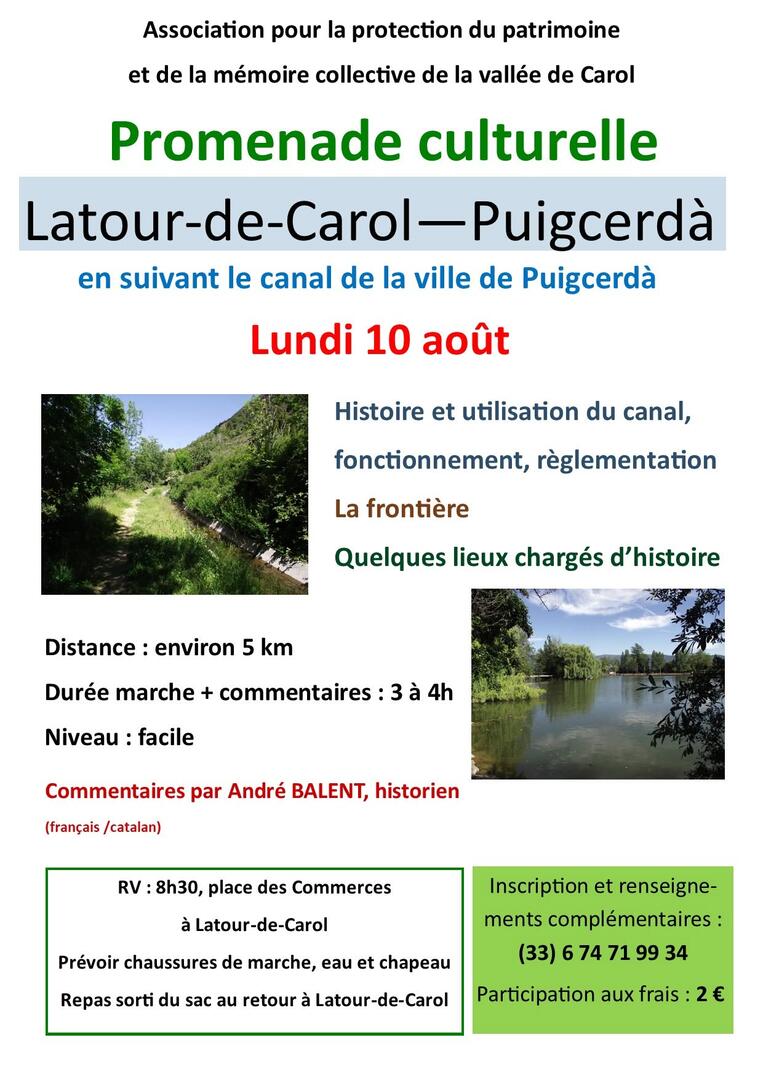 Association pour la protection du patrimoine et de la mémoire collective de la vallée de Carol

Promenade culturelle

Latour-de-Carol—Puigcerdà

en suivant le canal de la ville de Puigcerdà

Lundi 10 août

Histoire et utilisation du canal, fonctionnement, règlementation

La frontière

Quelques lieux chargés d'histoire

Distance : environ 5 km

Durée marche + commentaires : 3 à 4h

Niveau : facile

Commentaires par André BALENT, historien

(français /catalan)

RV : 8h30, place des Commerces à Latour-de-Carol

Prévoir chaussures de marche, eau et chapeau

Repas sorti du sac au retour à Latour-de-Carol

Inscription et renseignements complémentaires :

(33) 6 74 71 99 34

Participation aux frais : 2 €